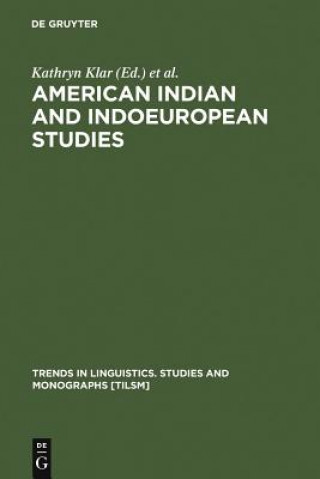 DE GRUYTER

Kathryn Klar (Ed.) et al.

AMERICAN INDIAN AND INDOEUROPEAN STUDIES

TRENDS IN LINGUISTICS. STUDIES AND MONOGRAPHS [TILSM]

DE G